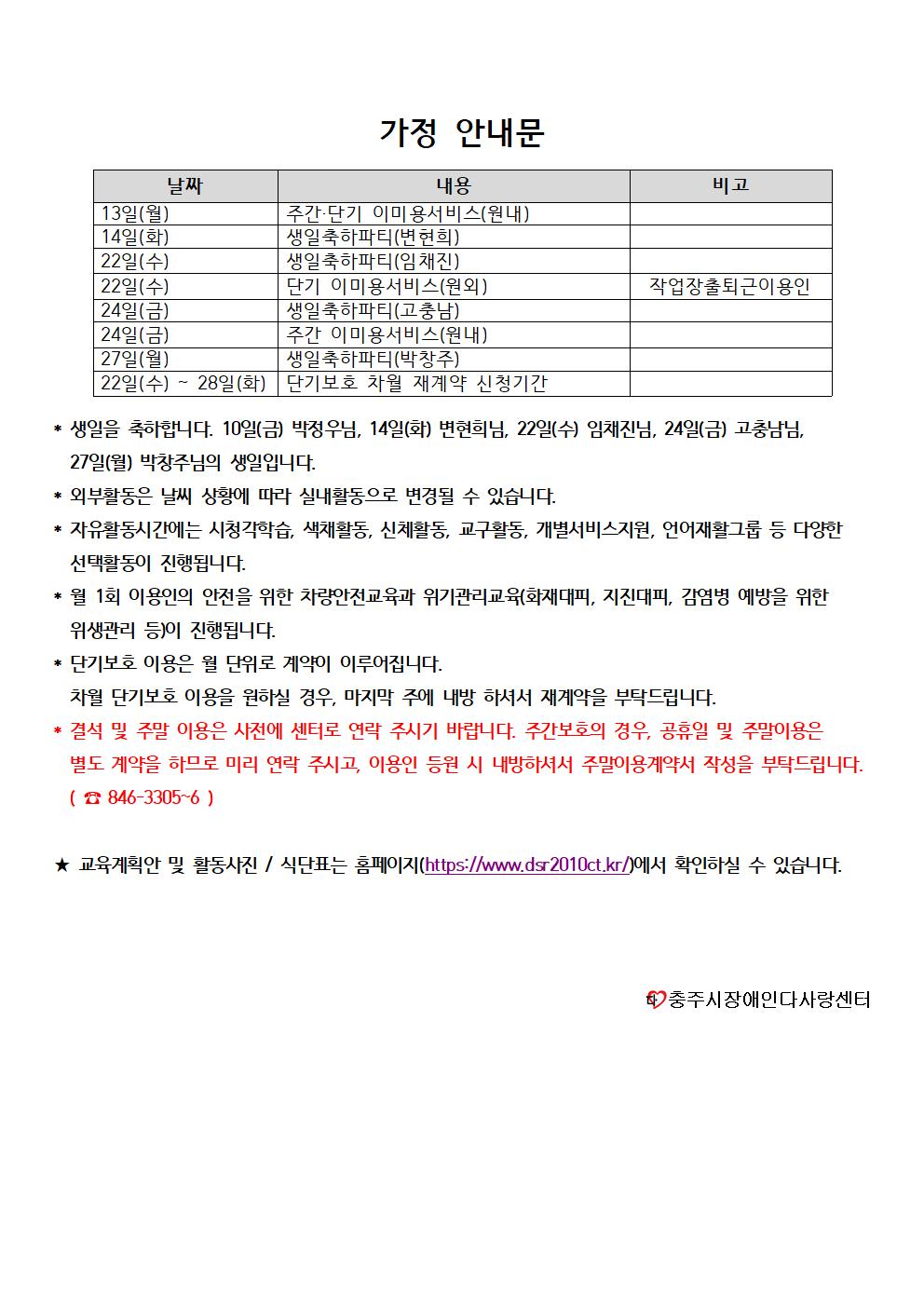 가정 안내문

| 날짜 | 내용 | 비고 |
|---|---|---|
| 13일(월) | 주간·단기 이미용서비스(원내) | |
| 14일(화) | 생일축하파티(변현희) | |
| 22일(수) | 생일축하파티(임채진) | |
| 22일(수) | 단기 이미용서비스(원외) | 작업장출퇴근이용인 |
| 24일(금) | 생일축하파티(고충남) | |
| 24일(금) | 주간 이미용서비스(원내) | |
| 27일(월) | 생일축하파티(박창주) | |
| 22일(수) ~ 28일(화) | 단기보호 차월 재계약 신청기간 | |

* 생일을 축하합니다. 10일(금) 박정우님, 14일(화) 변현희님, 22일(수) 임채진님, 24일(금) 고충남님, 27일(월) 박창주님의 생일입니다.
* 외부활동은 날씨 상황에 따라 실내활동으로 변경될 수 있습니다.
* 자유활동시간에는 시청각학습, 색채활동, 신체활동, 교구활동, 개별서비스지원, 언어재활그룹 등 다양한 선택활동이 진행됩니다.
* 월 1회 이용인의 안전을 위한 차량안전교육과 위기관리교육(화재대피, 지진대피, 감염병 예방을 위한 위생관리 등)이 진행됩니다.
* 단기보호 이용은 월 단위로 계약이 이루어집니다.
차월 단기보호 이용을 원하실 경우, 마지막 주에 내방 하셔서 재계약을 부탁드립니다.
* 결석 및 주말 이용은 사전에 센터로 연락 주시기 바랍니다. 주간보호의 경우, 공휴일 및 주말이용은 별도 계약을 하므로 미리 연락 주시고, 이용인 등원 시 내방하셔서 주말이용계약서 작성을 부탁드립니다. ( ☎ 846-3305~6 )

★ 교육계획안 및 활동사진 / 식단표는 홈페이지(https://www.dsr2010ct.kr/)에서 확인하실 수 있습니다.

충주시장애인다사랑센터